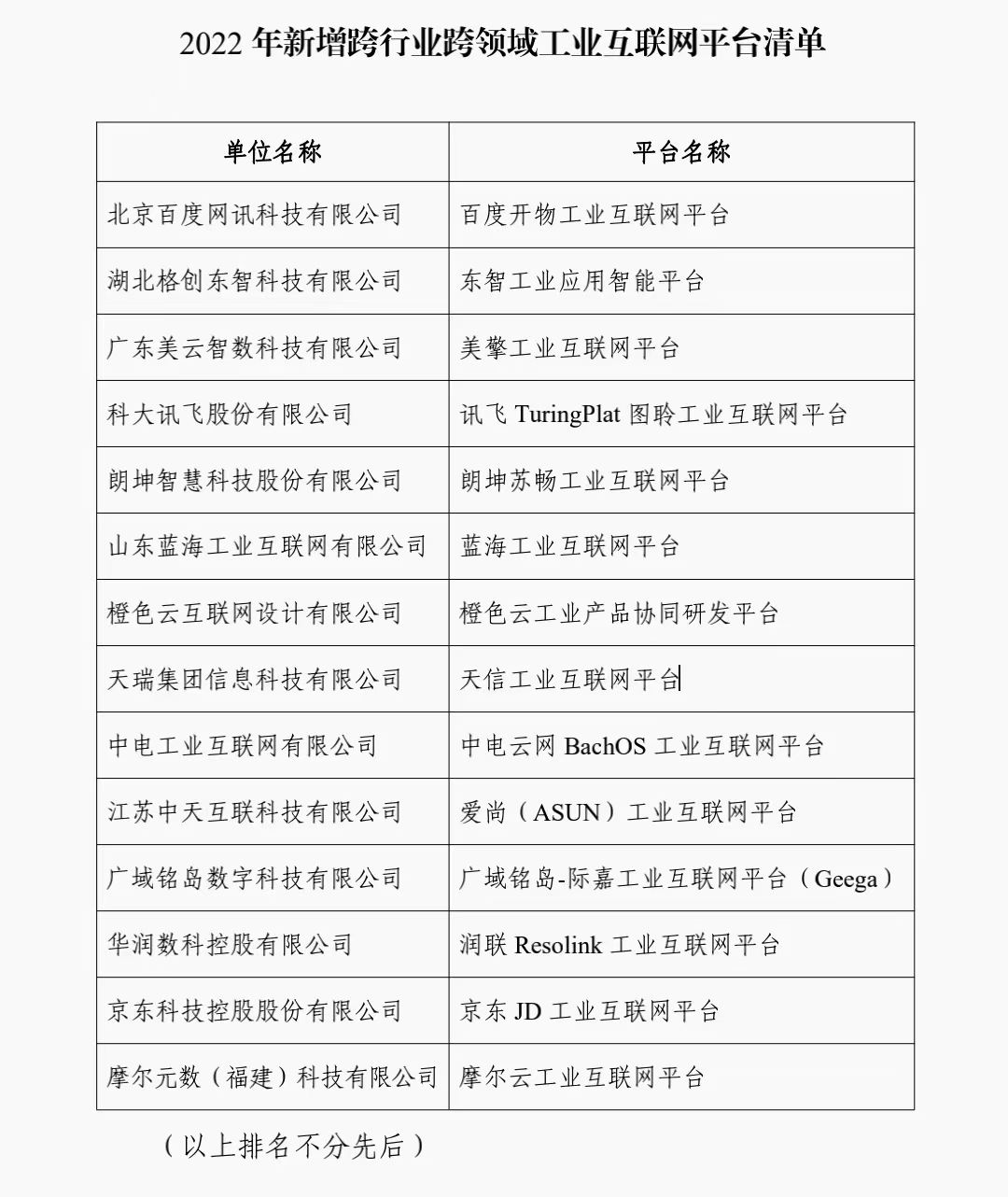 2022 年新增跨行业跨领域工业互联网平台清单

| 单位名称 | 平台名称 |
|---|---|
| 北京百度网讯科技有限公司 | 百度开物工业互联网平台 |
| 湖北格创东智科技有限公司 | 东智工业应用智能平台 |
| 广东美云智数科技有限公司 | 美擎工业互联网平台 |
| 科大讯飞股份有限公司 | 讯飞 TuringPlat 图聆工业互联网平台 |
| 朗坤智慧科技股份有限公司 | 朗坤苏畅工业互联网平台 |
| 山东蓝海工业互联网有限公司 | 蓝海工业互联网平台 |
| 橙色云互联网设计有限公司 | 橙色云工业产品协同研发平台 |
| 天瑞集团信息科技有限公司 | 天信工业互联网平台 |
| 中电工业互联网有限公司 | 中电云网 BachOS 工业互联网平台 |
| 江苏中天互联科技有限公司 | 爱尚（ASUN）工业互联网平台 |
| 广域铭岛数字科技有限公司 | 广域铭岛-际嘉工业互联网平台（Geega） |
| 华润数科控股有限公司 | 润联 Resolink 工业互联网平台 |
| 京东科技控股股份有限公司 | 京东 JD 工业互联网平台 |
| 摩尔元数（福建）科技有限公司 | 摩尔云工业互联网平台 |

（以上排名不分先后）